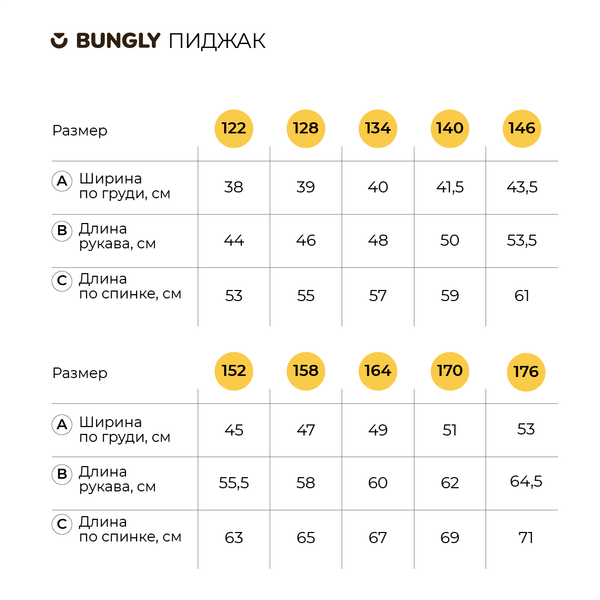 BUNGLY ПИДЖАК

| Размер | 122 | 128 | 134 | 140 | 146 |
|---|---|---|---|---|---|
| A Ширина по груди, см | 38 | 39 | 40 | 41,5 | 43,5 |
| B Длина рукава, см | 44 | 46 | 48 | 50 | 53,5 |
| C Длина по спинке, см | 53 | 55 | 57 | 59 | 61 |

| Размер | 152 | 158 | 164 | 170 | 176 |
|---|---|---|---|---|---|
| A Ширина по груди, см | 45 | 47 | 49 | 51 | 53 |
| B Длина рукава, см | 55,5 | 58 | 60 | 62 | 64,5 |
| C Длина по спинке, см | 63 | 65 | 67 | 69 | 71 |